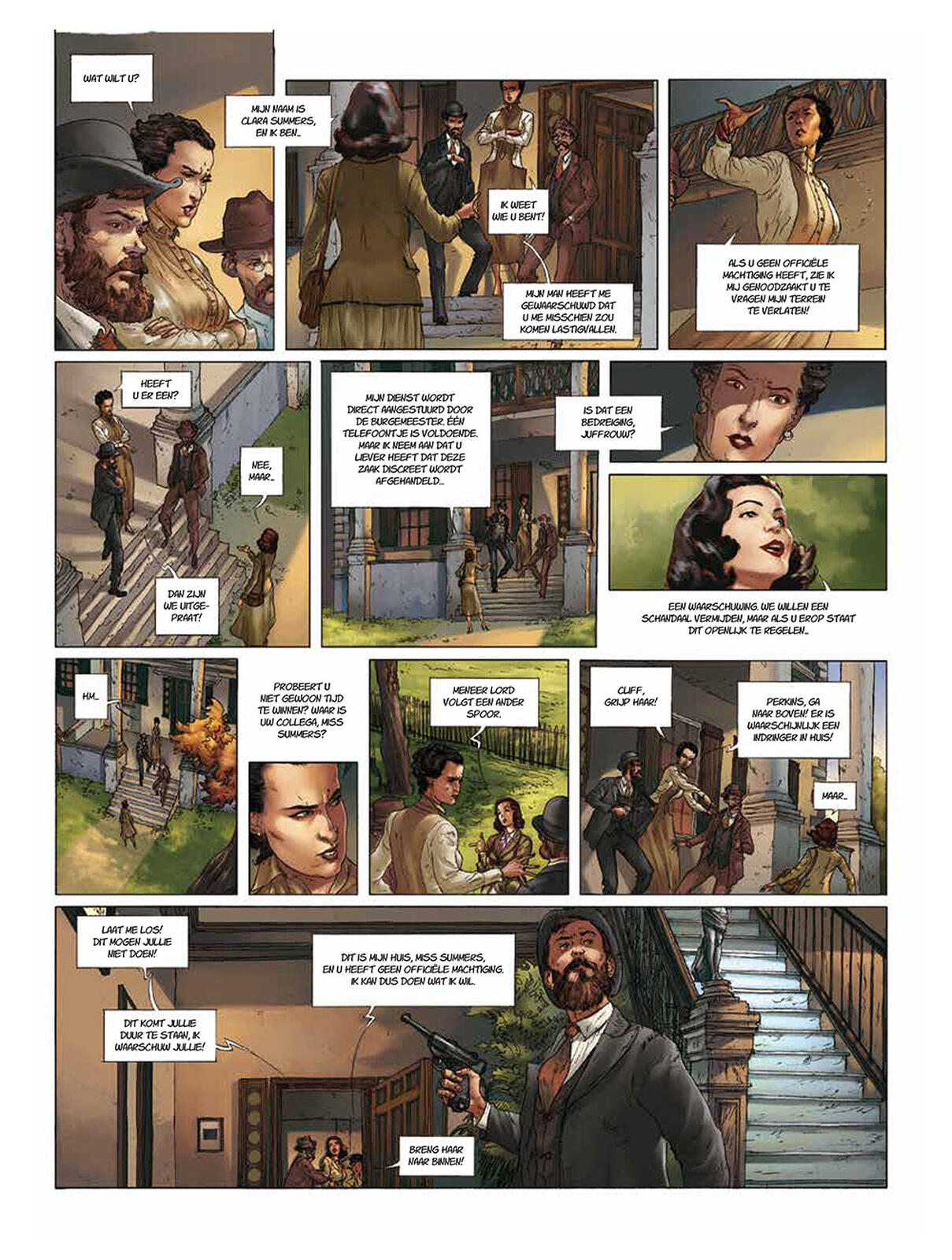 WAT WILT U?

MIJN NAAM IS CLARA SUMMERS, EN IK BEN...

IK WEET WIE U BENT!

MIJN MAN HEEFT ME GEWAARSCHUWD DAT U ME MISSCHIEN ZOU KOMEN LASTIGVALLEN.

ALS U GEEN OFFICIËLE MACHTIGING HEEFT, ZIE IK MIJ GENOODZAAKT U TE VRAGEN MIJN TERREIN TE VERLATEN!

HEEFT U ER EEN?

NEE, MAAR...

DAN ZIJN WE UITGEPRAAT!

MIJN DIENST WORDT DIRECT AANGESTUURD DOOR DE BURGEMEESTER. ÉÉN TELEFOONTJE IS VOLDOENDE. MAAR IK NEEM AAN DAT U LIEVER HEEFT DAT DEZE ZAAK DISCREET WORDT AFGEHANDELD...

IS DAT EEN BEDREIGING, JUFFROUW?

EEN WAARSCHUWING. WE WILLEN EEN SCHANDAAL VERMIJDEN, MAAR ALS U EROP STAAT DIT OPENLIJK TE REGELEN...

HM...

PROBEERT U NIET GEWOON TIJD TE WINNEN? WAAR IS UW COLLEGA, MISS SUMMERS?

MENEER LORD VOLGT EEN ANDER SPOOR.

CLIFF, GRIJP HAAR!

PERKINS, GA NAAR BOVEN! ER IS WAARSCHIJNLIJK EEN INDRINGER IN HUIS!

MAAR...

LAAT ME LOS! DIT MOGEN JULLIE NIET DOEN!

DIT KOMT JULLIE DUUR TE STAAN, IK WAARSCHUW JULLIE!

DIT IS MIJN HUIS, MISS SUMMERS, EN U HEEFT GEEN OFFICIËLE MACHTIGING. IK KAN DUS DOEN WAT IK WIL.

BRENG HAAR NAAR BINNEN!